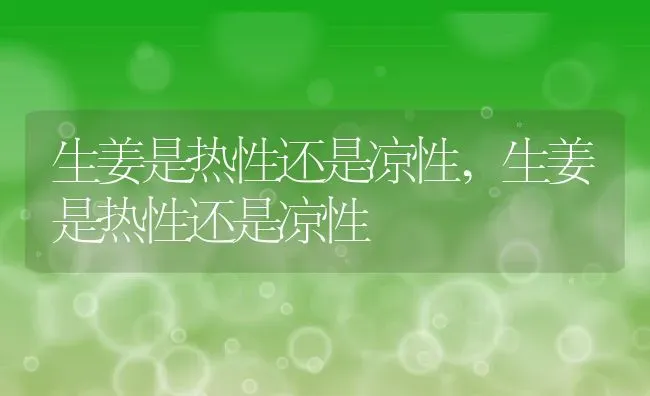 生姜是热性还是凉性，生姜是热性还是凉性